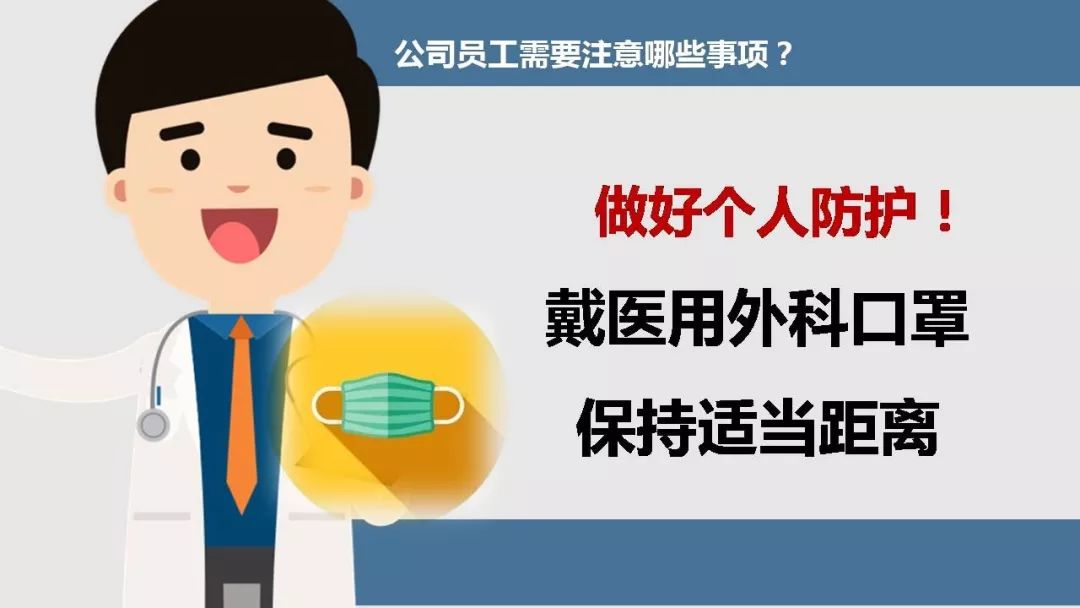 公司员工需要注意哪些事项？

做好个人防护！

戴医用外科口罩

保持适当距离